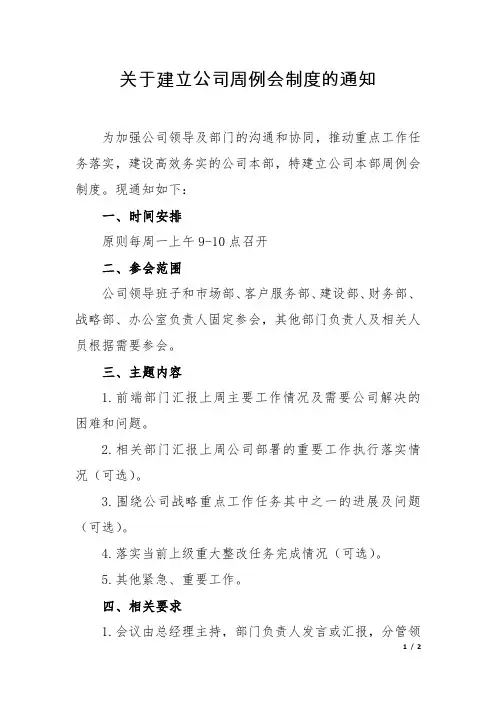 关于建立公司周例会制度的通知

为加强公司领导及部门的沟通和协同，推动重点工作任务落实，建设高效务实的公司本部，特建立公司本部周例会制度。现通知如下：

一、时间安排

原则每周一上午 9-10 点召开

二、参会范围

公司领导班子和市场部、客户服务部、建设部、财务部、战略部、办公室负责人固定参会，其他部门负责人及相关人员根据需要参会。

三、主题内容

1. 前端部门汇报上周主要工作情况及需要公司解决的困难和问题。

2. 相关部门汇报上周公司部署的重要工作执行落实情况（可选）。

3. 围绕公司战略重点工作任务其中之一的进展及问题（可选）。

4. 落实当前上级重大整改任务完成情况（可选）。

5. 其他紧急、重要工作。

四、相关要求

1. 会议由总经理主持，部门负责人发言或汇报，分管领

1 / 2